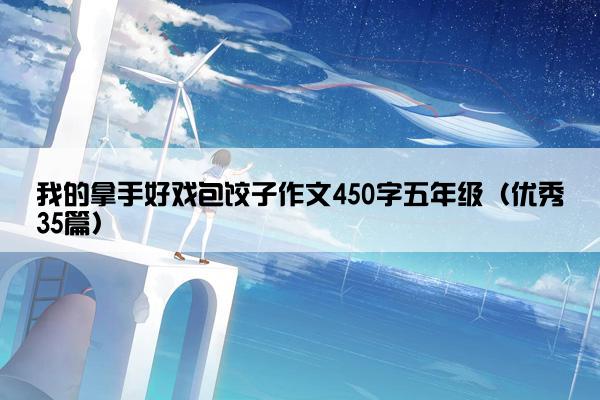 我的拿手好戏包饺子作文450字五年级（优秀35篇）